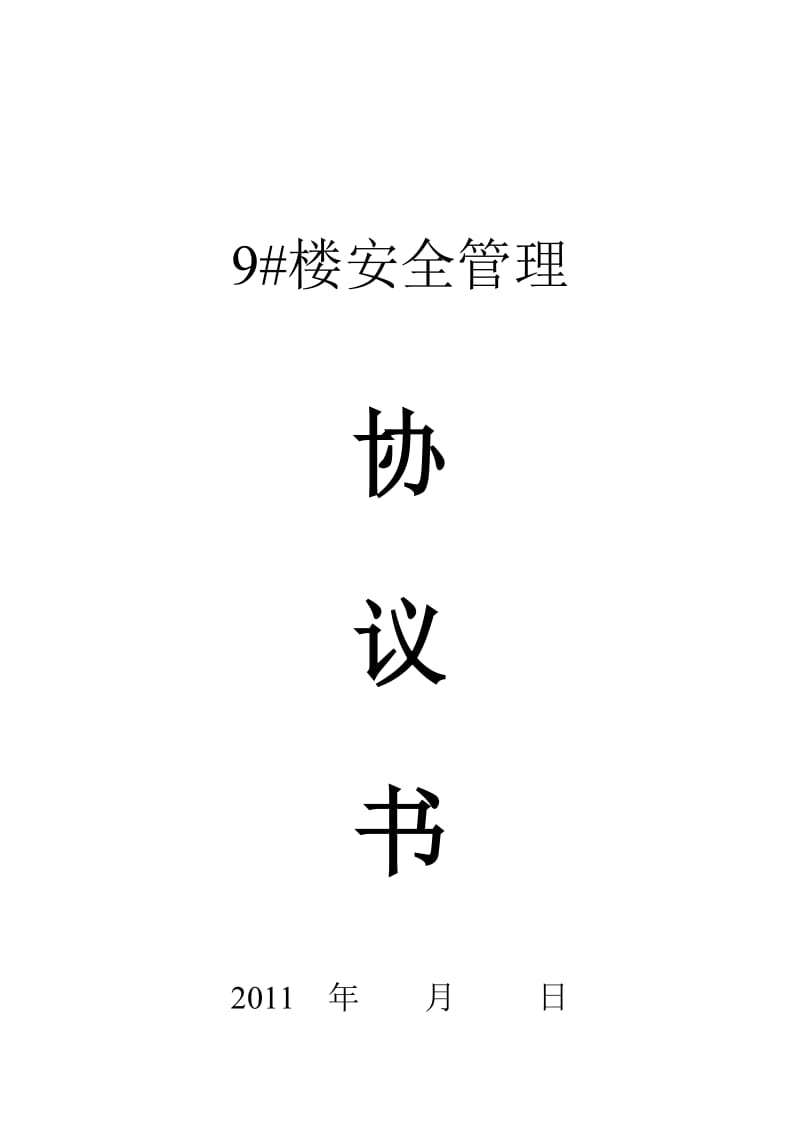 9#楼安全管理

协

议

书

2011 年 月 日